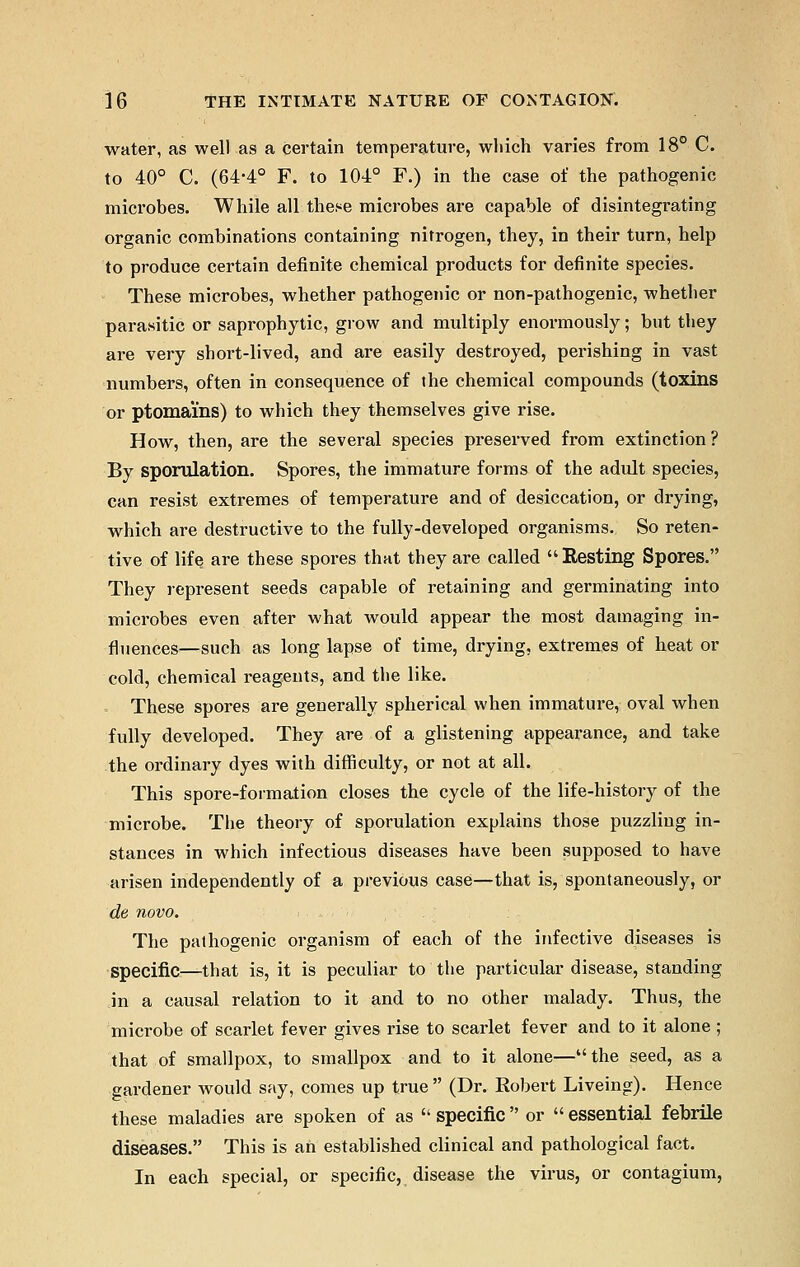 16 THE INTIMATE NATURE OF CONTAGION.

water, as well as a certain temperature, which varies from 18° C. to 40° C. (64·4° F. to 104° F.) in the case of the pathogenic microbes. While all these microbes are capable of disintegrating organic combinations containing nitrogen, they, in their turn, help to produce certain definite chemical products for definite species.

These microbes, whether pathogenic or non-pathogenic, whether parasitic or saprophytic, grow and multiply enormously; but they are very short-lived, and are easily destroyed, perishing in vast numbers, often in consequence of the chemical compounds (toxins or ptomaïns) to which they themselves give rise.

How, then, are the several species preserved from extinction? By sporulation. Spores, the immature forms of the adult species, can resist extremes of temperature and of desiccation, or drying, which are destructive to the fully-developed organisms. So retentive of life are these spores that they are called "Resting Spores." They represent seeds capable of retaining and germinating into microbes even after what would appear the most damaging influences—such as long lapse of time, drying, extremes of heat or cold, chemical reagents, and the like.

These spores are generally spherical when immature, oval when fully developed. They are of a glistening appearance, and take the ordinary dyes with difficulty, or not at all.

This spore-formation closes the cycle of the life-history of the microbe. The theory of sporulation explains those puzzling instances in which infectious diseases have been supposed to have arisen independently of a previous case—that is, spontaneously, or de novo.

The pathogenic organism of each of the infective diseases is specific—that is, it is peculiar to the particular disease, standing in a causal relation to it and to no other malady. Thus, the microbe of scarlet fever gives rise to scarlet fever and to it alone; that of smallpox, to smallpox and to it alone—"the seed, as a gardener would say, comes up true" (Dr. Robert Liveing). Hence these maladies are spoken of as "specific" or "essential febrile diseases." This is an established clinical and pathological fact.

In each special, or specific, disease the virus, or contagium,